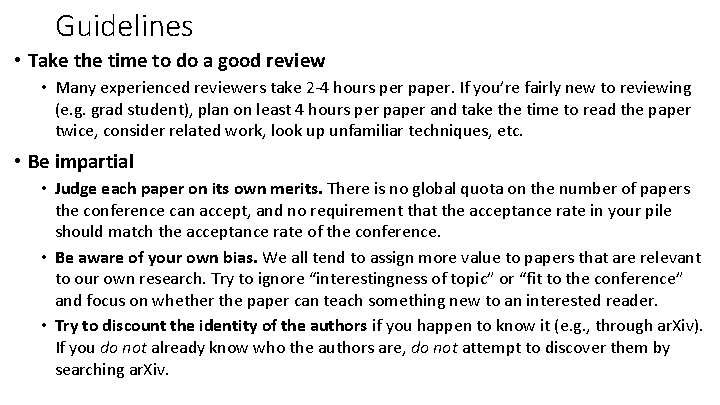 Guidelines

• Take the time to do a good review

• Many experienced reviewers take 2-4 hours per paper. If you're fairly new to reviewing (e.g. grad student), plan on least 4 hours per paper and take the time to read the paper twice, consider related work, look up unfamiliar techniques, etc.

• Be impartial

• Judge each paper on its own merits. There is no global quota on the number of papers the conference can accept, and no requirement that the acceptance rate in your pile should match the acceptance rate of the conference.

• Be aware of your own bias. We all tend to assign more value to papers that are relevant to our own research. Try to ignore "interestingness of topic" or "fit to the conference" and focus on whether the paper can teach something new to an interested reader.

• Try to discount the identity of the authors if you happen to know it (e.g., through arXiv). If you do not already know who the authors are, do not attempt to discover them by searching arXiv.